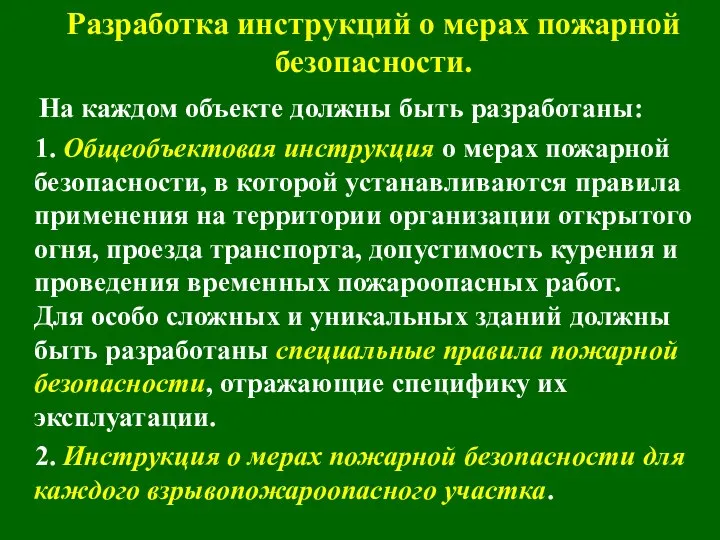 Разработка инструкций о мерах пожарной безопасности.

На каждом объекте должны быть разработаны:

1. Общеобъектовая инструкция о мерах пожарной безопасности, в которой устанавливаются правила применения на территории организации открытого огня, проезда транспорта, допустимость курения и проведения временных пожароопасных работ.
Для особо сложных и уникальных зданий должны быть разработаны специальные правила пожарной безопасности, отражающие специфику их эксплуатации.

2. Инструкция о мерах пожарной безопасности для каждого взрывопожароопасного участка.